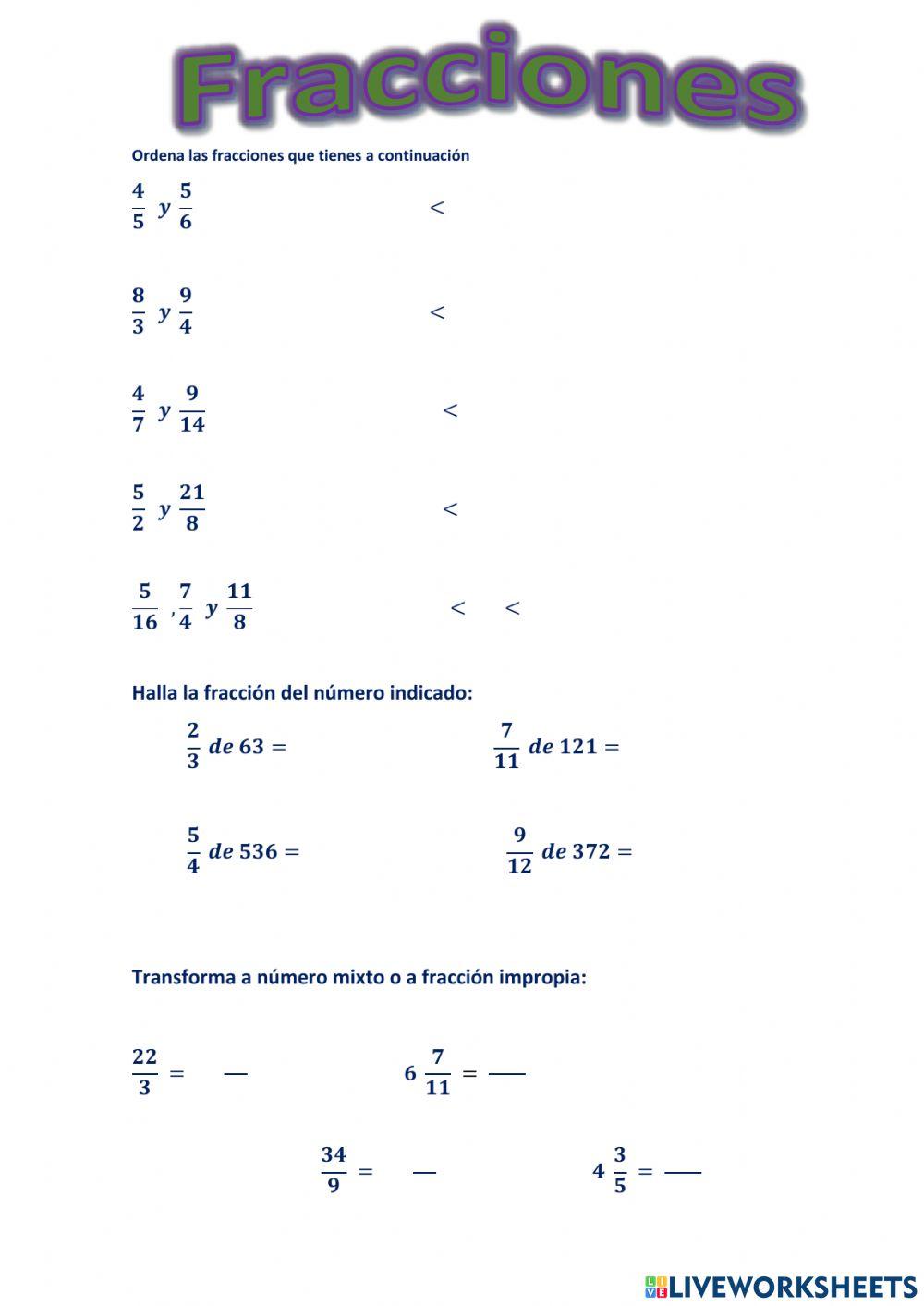 Fracciones

Ordena las fracciones que tienes a continuación

$\frac{4}{5}$ $y$ $\frac{5}{6}$ $<$

$\frac{8}{3}$ $y$ $\frac{9}{4}$ $<$

$\frac{4}{7}$ $y$ $\frac{9}{14}$ $<$

$\frac{5}{2}$ $y$ $\frac{21}{8}$ $<$

$\frac{5}{16}$ , $\frac{7}{4}$ $y$ $\frac{11}{8}$ $<$ $<$

Halla la fracción del número indicado:

$\frac{2}{3}$ $de$ $63 =$

$\frac{7}{11}$ $de$ $121 =$

$\frac{5}{4}$ $de$ $536 =$

$\frac{9}{12}$ $de$ $372 =$

Transforma a número mixto o a fracción impropia:

$\frac{22}{3} =$ —

$6\ \frac{7}{11} =$ —

$\frac{34}{9} =$ —

$4\ \frac{3}{5} =$ —

LIVEWORKSHEETS